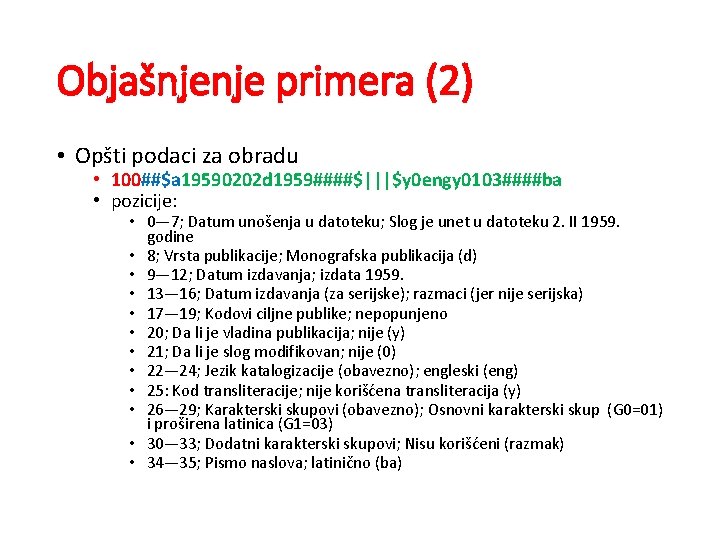 Objašnjenje primera (2)

• Opšti podaci za obradu
  • 100##$a19590202d1959####$|||$y0engy0103####ba
  • pozicije:
    • 0—7; Datum unošenja u datoteku; Slog je unet u datoteku 2. II 1959. godine
    • 8; Vrsta publikacije; Monografska publikacija (d)
    • 9—12; Datum izdavanja; izdata 1959.
    • 13—16; Datum izdavanja (za serijske); razmaci (jer nije serijska)
    • 17—19; Kodovi ciljne publike; nepopunjeno
    • 20; Da li je vladina publikacija; nije (y)
    • 21; Da li je slog modifikovan; nije (0)
    • 22—24; Jezik katalogizacije (obavezno); engleski (eng)
    • 25: Kod transliteracije; nije korišćena transliteracija (y)
    • 26—29; Karakterski skupovi (obavezno); Osnovni karakterski skup (G0=01) i proširena latinica (G1=03)
    • 30—33; Dodatni karakterski skupovi; Nisu korišćeni (razmak)
    • 34—35; Pismo naslova; latinično (ba)